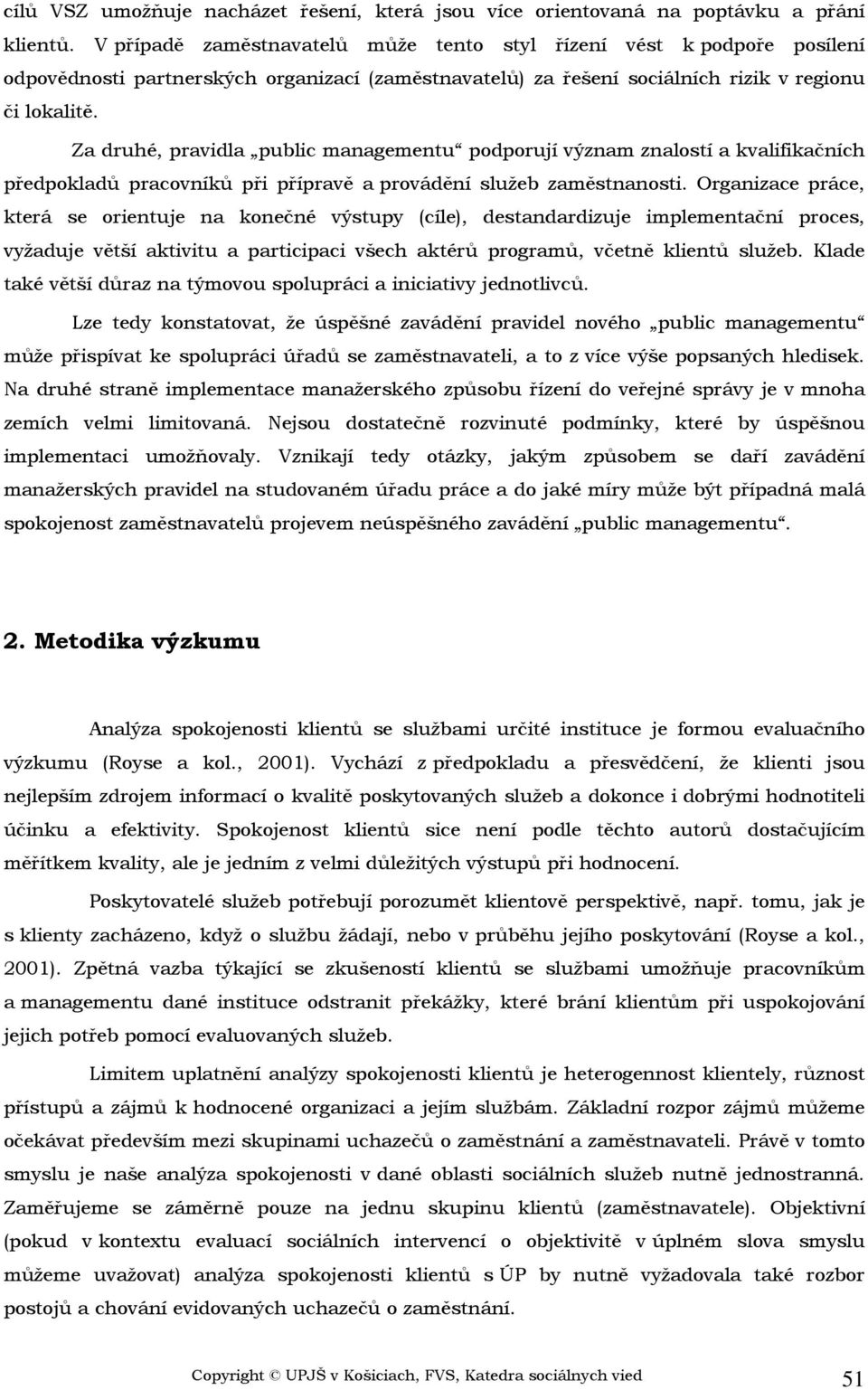 cílů VSZ umožňuje nacházet řešení, která jsou více orientovaná na poptávku a přání klientů. V případě zaměstnavatelů může tento styl řízení vést k podpoře posílení odpovědnosti partnerských organizací (zaměstnavatelů) za řešení sociálních rizik v regionu či lokalitě.

Za druhé, pravidla „public managementu“ podporují význam znalostí a kvalifikačních předpokladů pracovníků při přípravě a provádění služeb zaměstnanosti. Organizace práce, která se orientuje na konečné výstupy (cíle), destandardizuje implementační proces, vyžaduje větší aktivitu a participaci všech aktérů programů, včetně klientů služeb. Klade také větší důraz na týmovou spolupráci a iniciativy jednotlivců.

Lze tedy konstatovat, že úspěšné zavádění pravidel nového „public managementu“ může přispívat ke spolupráci úřadů se zaměstnavateli, a to z více výše popsaných hledisek. Na druhé straně implementace manažerského způsobu řízení do veřejné správy je v mnoha zemích velmi limitovaná. Nejsou dostatečně rozvinuté podmínky, které by úspěšnou implementaci umožňovaly. Vznikají tedy otázky, jakým způsobem se daří zavádění manažerských pravidel na studovaném úřadu práce a do jaké míry může být případná malá spokojenost zaměstnavatelů projevem neúspěšného zavádění „public managementu“.

2. Metodika výzkumu

Analýza spokojenosti klientů se službami určité instituce je formou evaluačního výzkumu (Royse a kol., 2001). Vychází z předpokladu a přesvědčení, že klienti jsou nejlepším zdrojem informací o kvalitě poskytovaných služeb a dokonce i dobrými hodnotiteli účinku a efektivity. Spokojenost klientů sice není podle těchto autorů dostačujícím měřítkem kvality, ale je jedním z velmi důležitých výstupů při hodnocení.

Poskytovatelé služeb potřebují porozumět klientově perspektivě, např. tomu, jak je s klienty zacházeno, když o službu žádají, nebo v průběhu jejího poskytování (Royse a kol., 2001). Zpětná vazba týkající se zkušeností klientů se službami umožňuje pracovníkům a managementu dané instituce odstranit překážky, které brání klientům při uspokojování jejich potřeb pomocí evaluovaných služeb.

Limitem uplatnění analýzy spokojenosti klientů je heterogennost klientely, různost přístupů a zájmů k hodnocené organizaci a jejím službám. Základní rozpor zájmů můžeme očekávat především mezi skupinami uchazečů o zaměstnání a zaměstnavateli. Právě v tomto smyslu je naše analýza spokojenosti v dané oblasti sociálních služeb nutně jednostranná. Zaměřujeme se záměrně pouze na jednu skupinu klientů (zaměstnavatele). Objektivní (pokud v kontextu evaluací sociálních intervencí o objektivitě v úplném slova smyslu můžeme uvažovat) analýza spokojenosti klientů s ÚP by nutně vyžadovala také rozbor postojů a chování evidovaných uchazečů o zaměstnání.

Copyright © UPJŠ v Košiciach, FVS, Katedra sociálnych vied 51